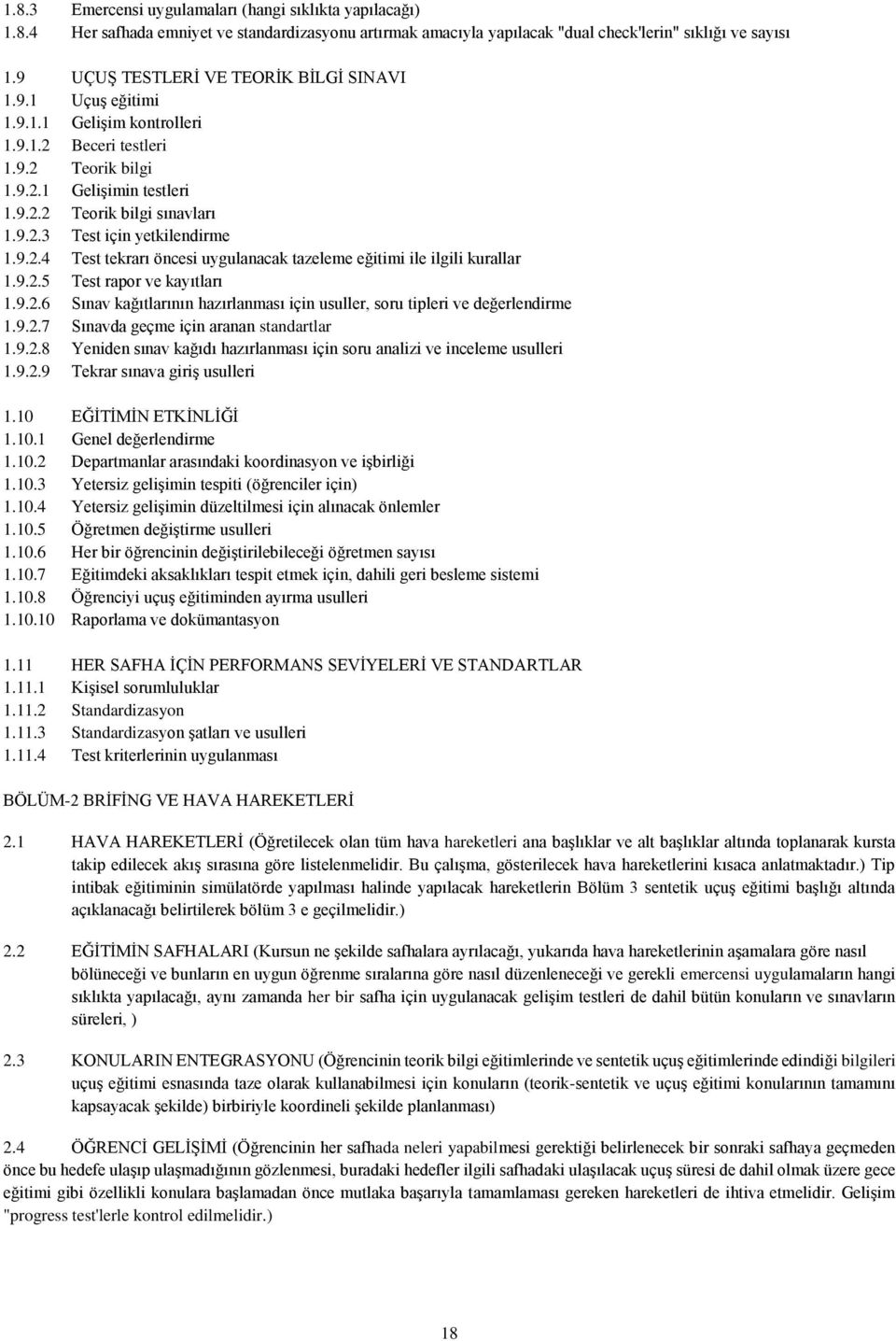 1.8.3 Emercensi uygulamaları (hangi sıklıkta yapılacağı)
1.8.4 Her safhada emniyet ve standardizasyonu artırmak amacıyla yapılacak "dual check'lerin" sıklığı ve sayısı

1.9 UÇUŞ TESTLERİ VE TEORİK BİLGİ SINAVI
1.9.1 Uçuş eğitimi
1.9.1.1 Gelişim kontrolleri
1.9.1.2 Beceri testleri
1.9.2 Teorik bilgi
1.9.2.1 Gelişimin testleri
1.9.2.2 Teorik bilgi sınavları
1.9.2.3 Test için yetkilendirme
1.9.2.4 Test tekrarı öncesi uygulanacak tazeleme eğitimi ile ilgili kurallar
1.9.2.5 Test rapor ve kayıtları
1.9.2.6 Sınav kağıtlarının hazırlanması için usuller, soru tipleri ve değerlendirme
1.9.2.7 Sınavda geçme için aranan standartlar
1.9.2.8 Yeniden sınav kağıdı hazırlanması için soru analizi ve inceleme usulleri
1.9.2.9 Tekrar sınava giriş usulleri

1.10 EĞİTİMİN ETKİNLİĞİ
1.10.1 Genel değerlendirme
1.10.2 Departmanlar arasındaki koordinasyon ve işbirliği
1.10.3 Yetersiz gelişimin tespiti (öğrenciler için)
1.10.4 Yetersiz gelişimin düzeltilmesi için alınacak önlemler
1.10.5 Öğretmen değiştirme usulleri
1.10.6 Her bir öğrencinin değiştirilebileceği öğretmen sayısı
1.10.7 Eğitimdeki aksaklıkları tespit etmek için, dahili geri besleme sistemi
1.10.8 Öğrenciyi uçuş eğitiminden ayırma usulleri
1.10.10 Raporlama ve dokümantasyon

1.11 HER SAFHA İÇİN PERFORMANS SEVİYELERİ VE STANDARTLAR
1.11.1 Kişisel sorumluluklar
1.11.2 Standardizasyon
1.11.3 Standardizasyon şatları ve usulleri
1.11.4 Test kriterlerinin uygulanması

BÖLÜM-2 BRİFİNG VE HAVA HAREKETLERİ

2.1 HAVA HAREKETLERİ (Öğretilecek olan tüm hava hareketleri ana başlıklar ve alt başlıklar altında toplanarak kursta takip edilecek akış sırasına göre listelenmelidir. Bu çalışma, gösterilecek hava hareketlerini kısaca anlatmaktadır.) Tip intibak eğitiminin simülatörde yapılması halinde yapılacak hareketlerin Bölüm 3 sentetik uçuş eğitimi başlığı altında açıklanacağı belirtilerek bölüm 3 e geçilmelidir.)

2.2 EĞİTİMİN SAFHALARI (Kursun ne şekilde safhalara ayrılacağı, yukarıda hava hareketlerinin aşamalara göre nasıl bölüneceği ve bunların en uygun öğrenme sıralarına göre nasıl düzenleneceği ve gerekli emercensi uygulamaların hangi sıklıkta yapılacağı, aynı zamanda her bir safha için uygulanacak gelişim testleri de dahil bütün konuların ve sınavların süreleri, )

2.3 KONULARIN ENTEGRASYONU (Öğrencinin teorik bilgi eğitimlerinde ve sentetik uçuş eğitimlerinde edindiği bilgileri uçuş eğitimi esnasında taze olarak kullanabilmesi için konuların (teorik-sentetik ve uçuş eğitimi konularının tamamını kapsayacak şekilde) birbiriyle koordineli şekilde planlanması)

2.4 ÖĞRENCİ GELİŞİMİ (Öğrencinin her safhada neleri yapabilmesi gerektiği belirlenecek bir sonraki safhaya geçmeden önce bu hedefe ulaşıp ulaşmadığının gözlenmesi, buradaki hedefler ilgili safhadaki ulaşılacak uçuş süresi de dahil olmak üzere gece eğitimi gibi özellikli konulara başlamadan önce mutlaka başarıyla tamamlaması gereken hareketleri de ihtiva etmelidir. Gelişim "progress test'lerle kontrol edilmelidir.)

18